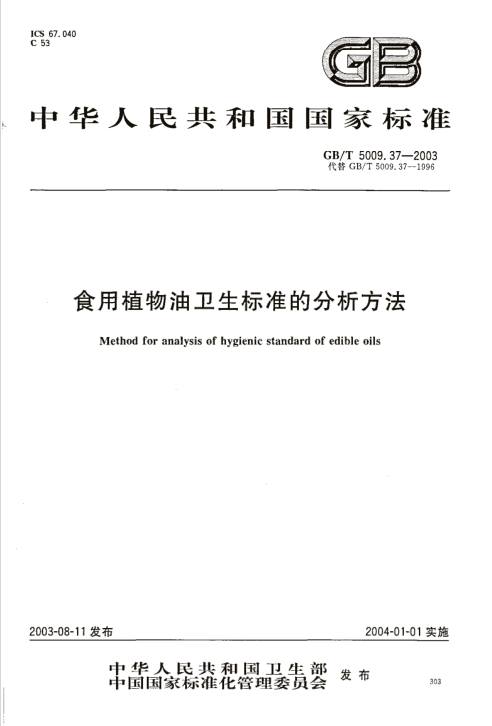 ICS 67.040
C 53

GB

中华人民共和国国家标准

GB/T 5009.37—2003
代替 GB/T 5009.37—1996

食用植物油卫生标准的分析方法

Method for analysis of hygienic standard of edible oils

2003-08-11 发布

2004-01-01 实施

中华人民共和国卫生部
中国国家标准化管理委员会 发布

303